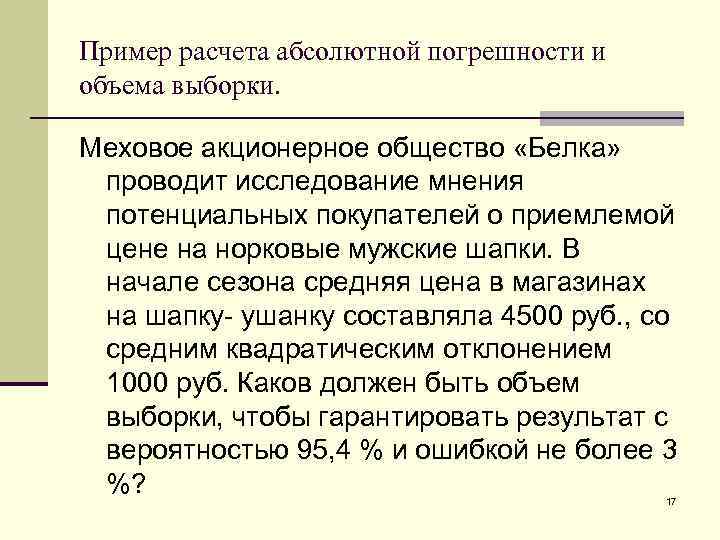 Пример расчета абсолютной погрешности и объема выборки.

Меховое акционерное общество «Белка» проводит исследование мнения потенциальных покупателей о приемлемой цене на норковые мужские шапки. В начале сезона средняя цена в магазинах на шапку- ушанку составляла 4500 руб., со средним квадратическим отклонением 1000 руб. Каков должен быть объем выборки, чтобы гарантировать результат с вероятностью 95,4 % и ошибкой не более 3 %?

17